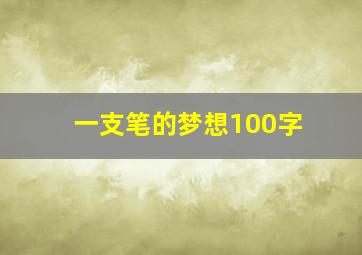 一支笔的梦想100字